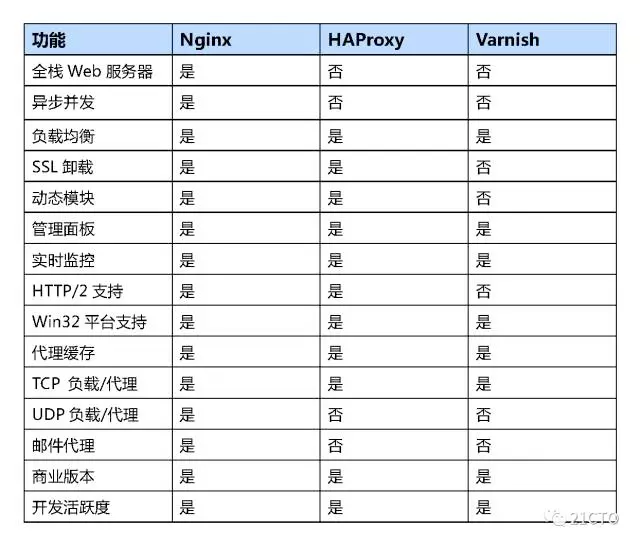 | 功能 | Nginx | HAProxy | Varnish |
|---|---|---|---|
| 全栈 Web 服务器 | 是 | 否 | 否 |
| 异步并发 | 是 | 否 | 否 |
| 负载均衡 | 是 | 是 | 是 |
| SSL 卸载 | 是 | 是 | 否 |
| 动态模块 | 是 | 是 | 否 |
| 管理面板 | 是 | 是 | 是 |
| 实时监控 | 是 | 是 | 是 |
| HTTP/2 支持 | 是 | 是 | 否 |
| Win32 平台支持 | 是 | 是 | 是 |
| 代理缓存 | 是 | 是 | 是 |
| TCP 负载/代理 | 是 | 是 | 是 |
| UDP 负载/代理 | 是 | 否 | 否 |
| 邮件代理 | 是 | 否 | 否 |
| 商业版本 | 是 | 是 | 是 |
| 开发活跃度 | 是 | 是 | 是 |

21CTO